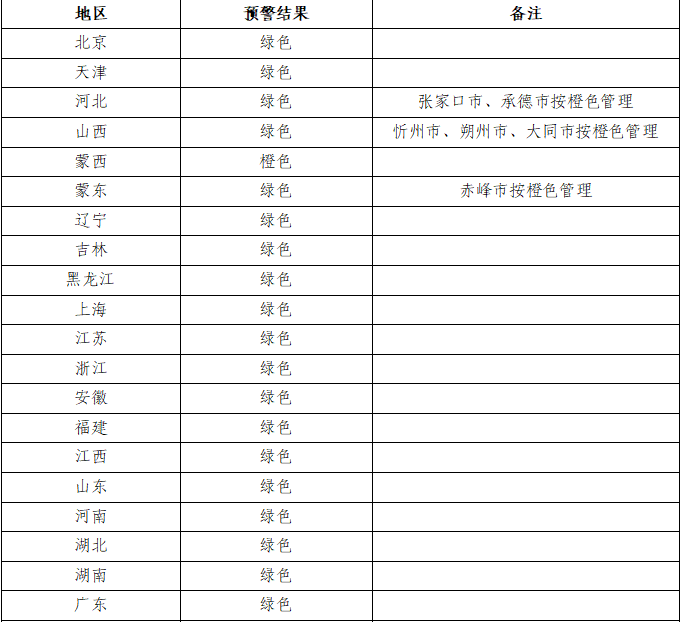 | 地区 | 预警结果 | 备注 |
|---|---|---|
| 北京 | 绿色 | |
| 天津 | 绿色 | |
| 河北 | 绿色 | 张家口市、承德市按橙色管理 |
| 山西 | 绿色 | 忻州市、朔州市、大同市按橙色管理 |
| 蒙西 | 橙色 | |
| 蒙东 | 绿色 | 赤峰市按橙色管理 |
| 辽宁 | 绿色 | |
| 吉林 | 绿色 | |
| 黑龙江 | 绿色 | |
| 上海 | 绿色 | |
| 江苏 | 绿色 | |
| 浙江 | 绿色 | |
| 安徽 | 绿色 | |
| 福建 | 绿色 | |
| 江西 | 绿色 | |
| 山东 | 绿色 | |
| 河南 | 绿色 | |
| 湖北 | 绿色 | |
| 湖南 | 绿色 | |
| 广东 | 绿色 | |